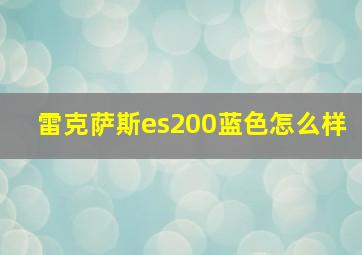 雷克萨斯es200蓝色怎么样